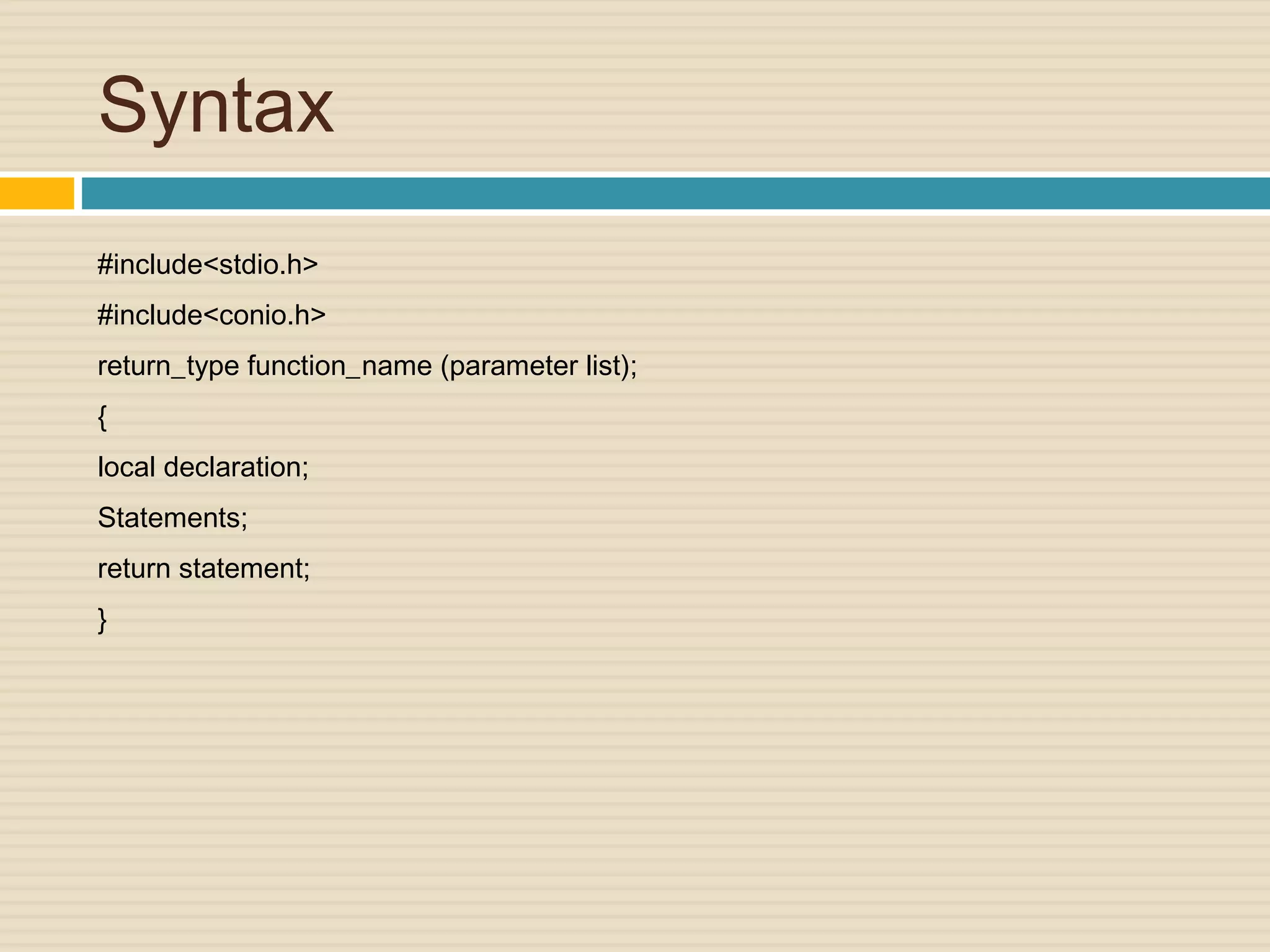 Syntax

#include<stdio.h>
#include<conio.h>
return_type function_name (parameter list);
{
local declaration;
Statements;
return statement;
}